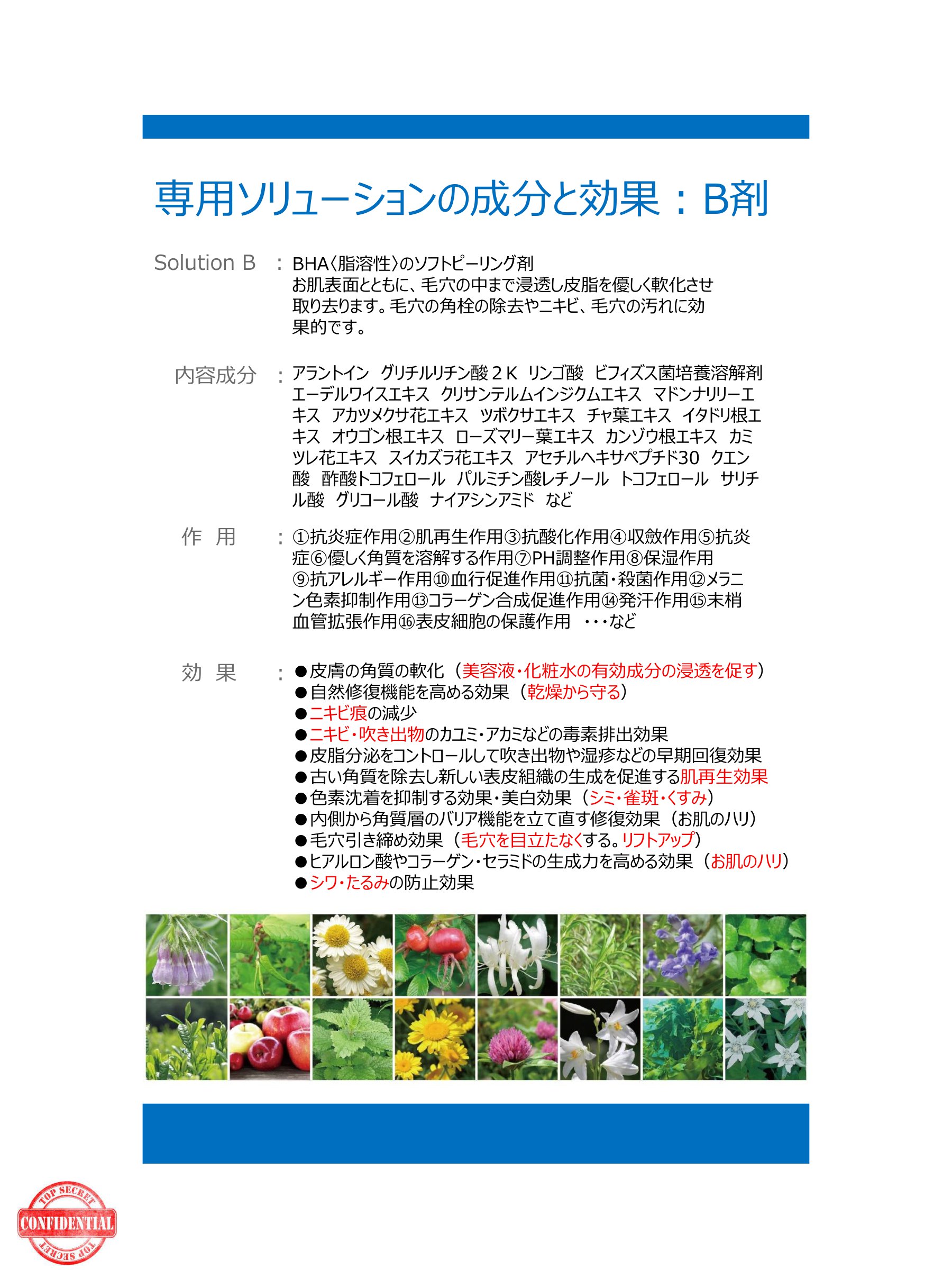 専用ソリューションの成分と効果：B剤

Solution B ： BHA〈脂溶性〉のソフトピーリング剤
お肌表面とともに、毛穴の中まで浸透し皮脂を優しく軟化させ取り去ります。毛穴の角栓の除去やニキビ、毛穴の汚れに効果的です。

内容成分 ： アラントイン グリチルリチン酸２K リンゴ酸 ビフィズス菌培養溶解剤 エーデルワイスエキス クリサンテルムインジクムエキス マドンナリリーエキス アカツメクサ花エキス ツボクサエキス チャ葉エキス イタドリ根エキス オウゴン根エキス ローズマリー葉エキス カンゾウ根エキス カミツレ花エキス スイカズラ花エキス アセチルヘキサペプチド30 クエン酸 酢酸トコフェロール パルミチン酸レチノール トコフェロール サリチル酸 グリコール酸 ナイアシンアミド など

作 用 ： ①抗炎症作用②肌再生作用③抗酸化作用④収斂作用⑤抗炎症⑥優しく角質を溶解する作用⑦PH調整作用⑧保湿作用⑨抗アレルギー作用⑩血行促進作用⑪抗菌・殺菌作用⑫メラニン色素抑制作用⑬コラーゲン合成促進作用⑭発汗作用⑮末梢血管拡張作用⑯表皮細胞の保護作用 ・・・など

効 果 ： ●皮膚の角質の軟化（美容液・化粧水の有効成分の浸透を促す）
●自然修復機能を高める効果（乾燥から守る）
●ニキビ痕の減少
●ニキビ・吹き出物のカユミ・アカミなどの毒素排出効果
●皮脂分泌をコントロールして吹き出物や湿疹などの早期回復効果
●古い角質を除去し新しい表皮組織の生成を促進する肌再生効果
●色素沈着を抑制する効果・美白効果（シミ・雀斑・くすみ）
●内側から角質層のバリア機能を立て直す修復効果（お肌のハリ）
●毛穴引き締め効果（毛穴を目立たなくする。リフトアップ）
●ヒアルロン酸やコラーゲン・セラミドの生成力を高める効果（お肌のハリ）
●シワ・たるみの防止効果

TOP SECRET
CONFIDENTIAL
TOP SECRET